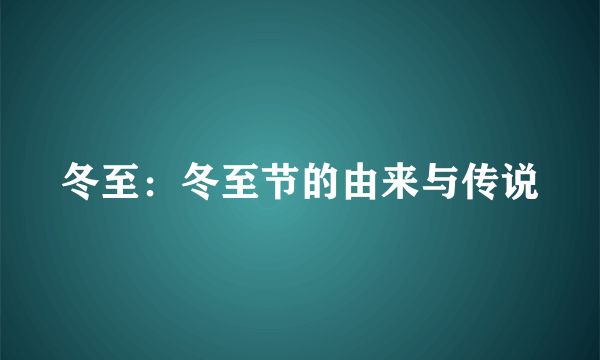 冬至：冬至节的由来与传说